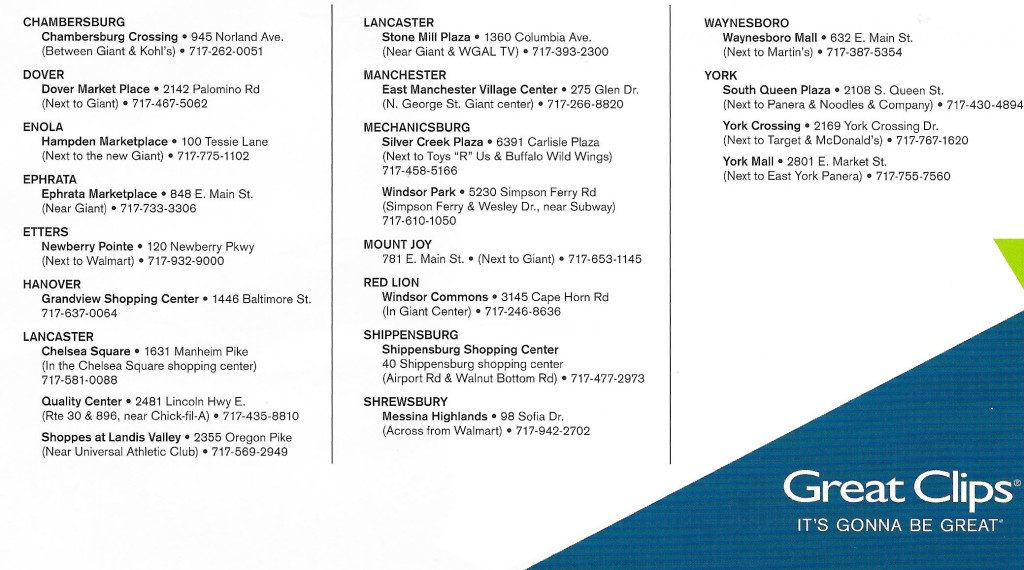 CHAMBERSBURG
Chambersburg Crossing • 945 Norland Ave.
(Between Giant & Kohl's) • 717-262-0051

DOVER
Dover Market Place • 2142 Palomino Rd
(Next to Giant) • 717-467-5062

ENOLA
Hampden Marketplace • 100 Tessie Lane
(Next to the new Giant) • 717-775-1102

EPHRATA
Ephrata Marketplace • 848 E. Main St.
(Near Giant) • 717-733-3306

ETTERS
Newberry Pointe • 120 Newberry Pkwy
(Next to Walmart) • 717-932-9000

HANOVER
Grandview Shopping Center • 1446 Baltimore St.
717-637-0064

LANCASTER
Chelsea Square • 1631 Manheim Pike
(In the Chelsea Square shopping center)
717-581-0088

Quality Center • 2481 Lincoln Hwy E.
(Rte 30 & 896, near Chick-fil-A) • 717-435-8810

Shoppes at Landis Valley • 2355 Oregon Pike
(Near Universal Athletic Club) • 717-569-2949

LANCASTER
Stone Mill Plaza • 1360 Columbia Ave.
(Near Giant & WGAL TV) • 717-393-2300

MANCHESTER
East Manchester Village Center • 275 Glen Dr.
(N. George St. Giant center) • 717-266-8820

MECHANICSBURG
Silver Creek Plaza • 6391 Carlisle Plaza
(Next to Toys "R" Us & Buffalo Wild Wings)
717-458-5166

Windsor Park • 5230 Simpson Ferry Rd
(Simpson Ferry & Wesley Dr., near Subway)
717-610-1050

MOUNT JOY
781 E. Main St. • (Next to Giant) • 717-653-1145

RED LION
Windsor Commons • 3145 Cape Horn Rd
(In Giant Center) • 717-246-8636

SHIPPENSBURG
Shippensburg Shopping Center
40 Shippensburg shopping center
(Airport Rd & Walnut Bottom Rd) • 717-477-2973

SHREWSBURY
Messina Highlands • 98 Sofia Dr.
(Across from Walmart) • 717-942-2702

WAYNESBORO
Waynesboro Mall • 632 E. Main St.
(Next to Martin's) • 717-387-5354

YORK
South Queen Plaza • 2108 S. Queen St.
(Next to Panera & Noodles & Company) • 717-430-4894

York Crossing • 2169 York Crossing Dr.
(Next to Target & McDonald's) • 717-767-1620

York Mall • 2801 E. Market St.
(Next to East York Panera) • 717-755-7560

Great Clips®
IT'S GONNA BE GREAT®